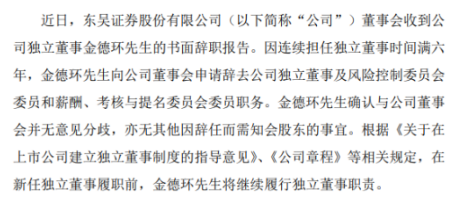 近日，东吴证券股份有限公司（以下简称“公司”）董事会收到公司独立董事金德环先生的书面辞职报告。因连续担任独立董事时间满六年，金德环先生向公司董事会申请辞去公司独立董事及风险控制委员会委员和薪酬、考核与提名委员会委员职务。金德环先生确认与公司董事会并无意见分歧，亦无其他因辞任而需知会股东的事宜。根据《关于在上市公司建立独立董事制度的指导意见》、《公司章程》等相关规定，在新任独立董事履职前，金德环先生将继续履行独立董事职责。